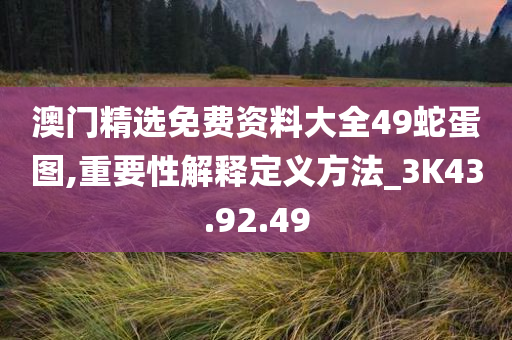 澳门精选免费资料大全49蛇蛋图,重要性解释定义方法_3K43.92.49